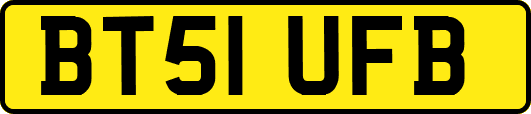 BT51 UFB